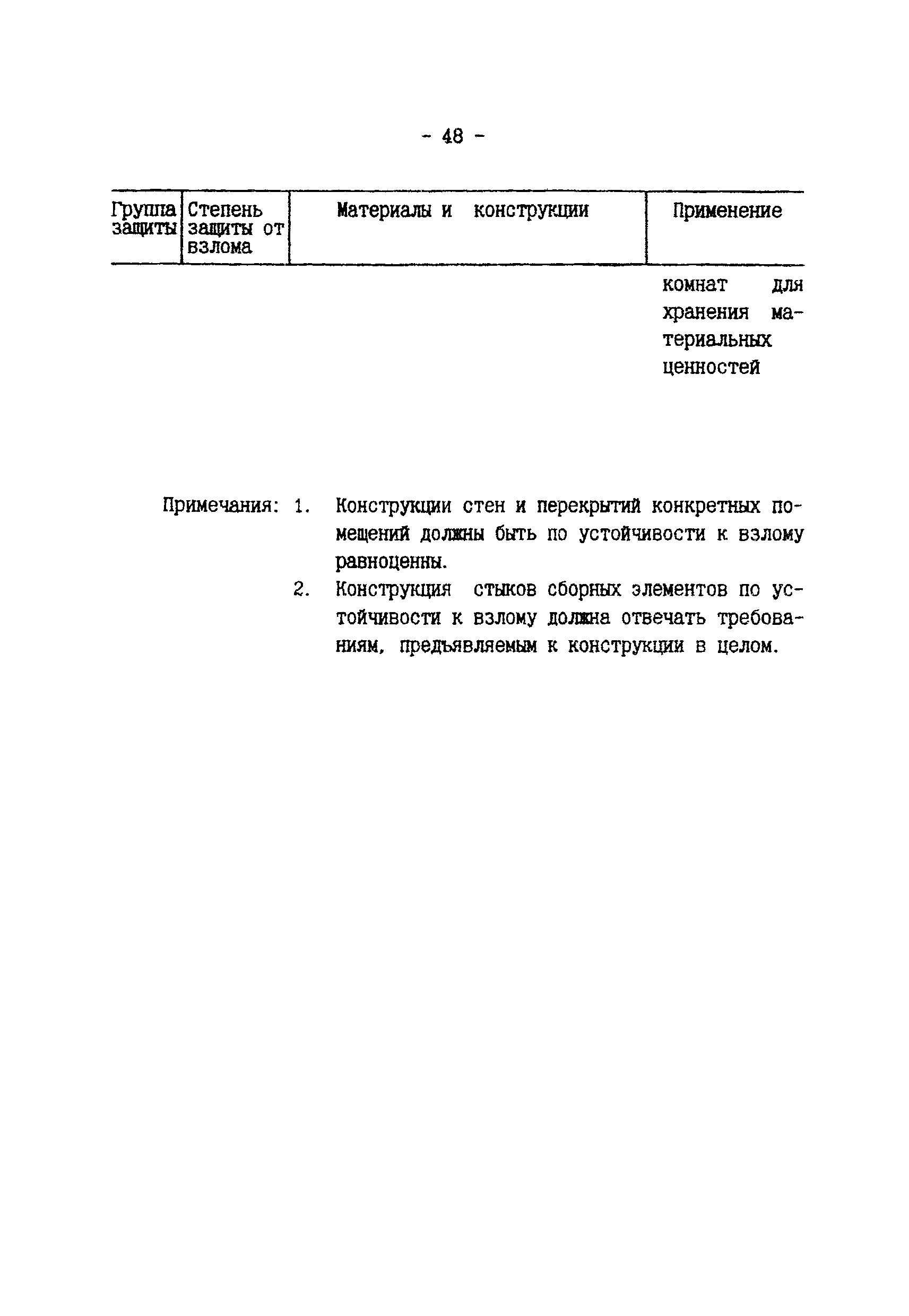 - 48 -

| Группа защиты | Степень защиты от взлома | Материалы и конструкции | Применение |
|---|---|---|---|
| | | | комнат для хранения материальных ценностей |

Примечания: 1. Конструкции стен и перекрытий конкретных помещений должны быть по устойчивости к взлому равноценны.

2. Конструкция стыков сборных элементов по устойчивости к взлому должна отвечать требованиям, предъявляемым к конструкции в целом.